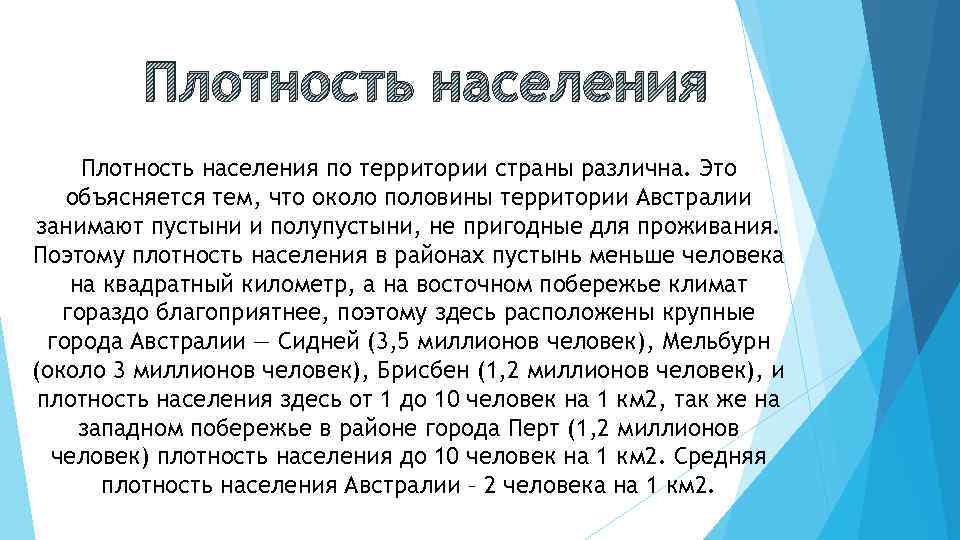 Плотность населения

Плотность населения по территории страны различна. Это объясняется тем, что около половины территории Австралии занимают пустыни и полупустыни, не пригодные для проживания. Поэтому плотность населения в районах пустынь меньше человека на квадратный километр, а на восточном побережье климат гораздо благоприятнее, поэтому здесь расположены крупные города Австралии — Сидней (3,5 миллионов человек), Мельбурн (около 3 миллионов человек), Брисбен (1,2 миллионов человек), и плотность населения здесь от 1 до 10 человек на 1 км2, так же на западном побережье в районе города Перт (1,2 миллионов человек) плотность населения до 10 человек на 1 км2. Средняя плотность населения Австралии – 2 человека на 1 км2.